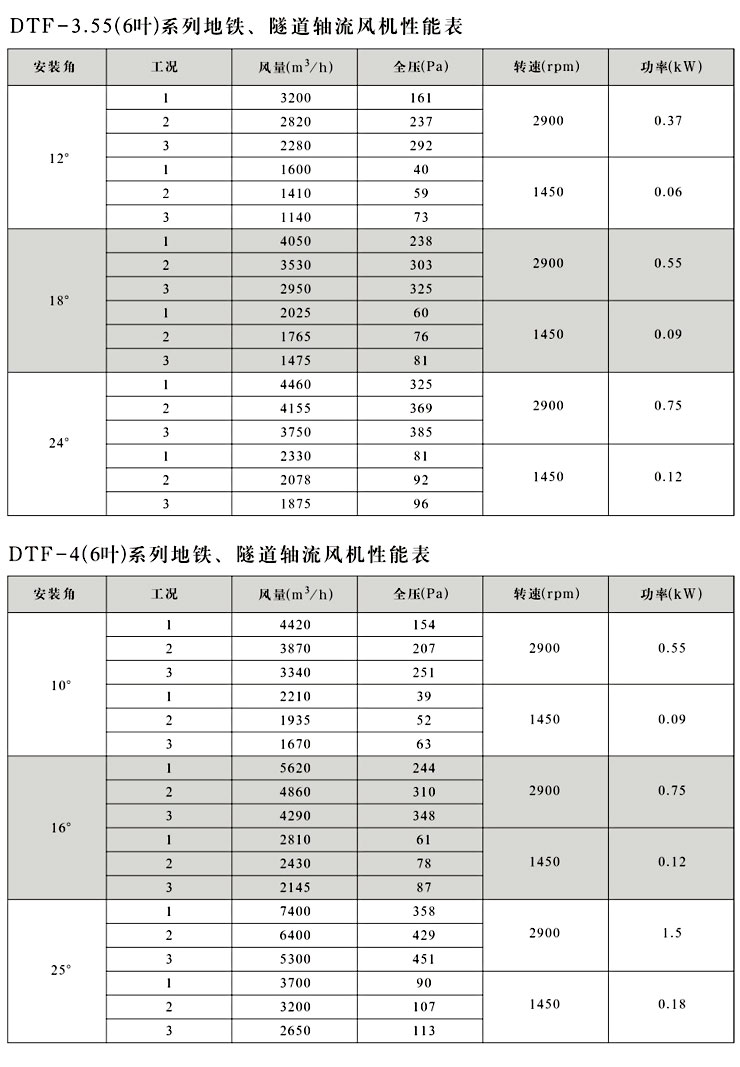 DTF-3.55(6叶)系列地铁、隧道轴流风机性能表

| 安装角 | 工况 | 风量($m^3/h$) | 全压(Pa) | 转速(rpm) | 功率(kW) |
|---|---|---|---|---|---|
| 12° | 1 | 3200 | 161 | 2900 | 0.37 |
| | 2 | 2820 | 237 | | |
| | 3 | 2280 | 292 | | |
| | 1 | 1600 | 40 | 1450 | 0.06 |
| | 2 | 1410 | 59 | | |
| | 3 | 1140 | 73 | | |
| 18° | 1 | 4050 | 238 | 2900 | 0.55 |
| | 2 | 3530 | 303 | | |
| | 3 | 2950 | 325 | | |
| | 1 | 2025 | 60 | 1450 | 0.09 |
| | 2 | 1765 | 76 | | |
| | 3 | 1475 | 81 | | |
| 24° | 1 | 4460 | 325 | 2900 | 0.75 |
| | 2 | 4155 | 369 | | |
| | 3 | 3750 | 385 | | |
| | 1 | 2330 | 81 | 1450 | 0.12 |
| | 2 | 2078 | 92 | | |
| | 3 | 1875 | 96 | | |

DTF-4(6叶)系列地铁、隧道轴流风机性能表

| 安装角 | 工况 | 风量($m^3/h$) | 全压(Pa) | 转速(rpm) | 功率(kW) |
|---|---|---|---|---|---|
| 10° | 1 | 4420 | 154 | 2900 | 0.55 |
| | 2 | 3870 | 207 | | |
| | 3 | 3340 | 251 | | |
| | 1 | 2210 | 39 | 1450 | 0.09 |
| | 2 | 1935 | 52 | | |
| | 3 | 1670 | 63 | | |
| 16° | 1 | 5620 | 244 | 2900 | 0.75 |
| | 2 | 4860 | 310 | | |
| | 3 | 4290 | 348 | | |
| | 1 | 2810 | 61 | 1450 | 0.12 |
| | 2 | 2430 | 78 | | |
| | 3 | 2145 | 87 | | |
| 25° | 1 | 7400 | 358 | 2900 | 1.5 |
| | 2 | 6400 | 429 | | |
| | 3 | 5300 | 451 | | |
| | 1 | 3700 | 90 | 1450 | 0.18 |
| | 2 | 3200 | 107 | | |
| | 3 | 2650 | 113 | | |